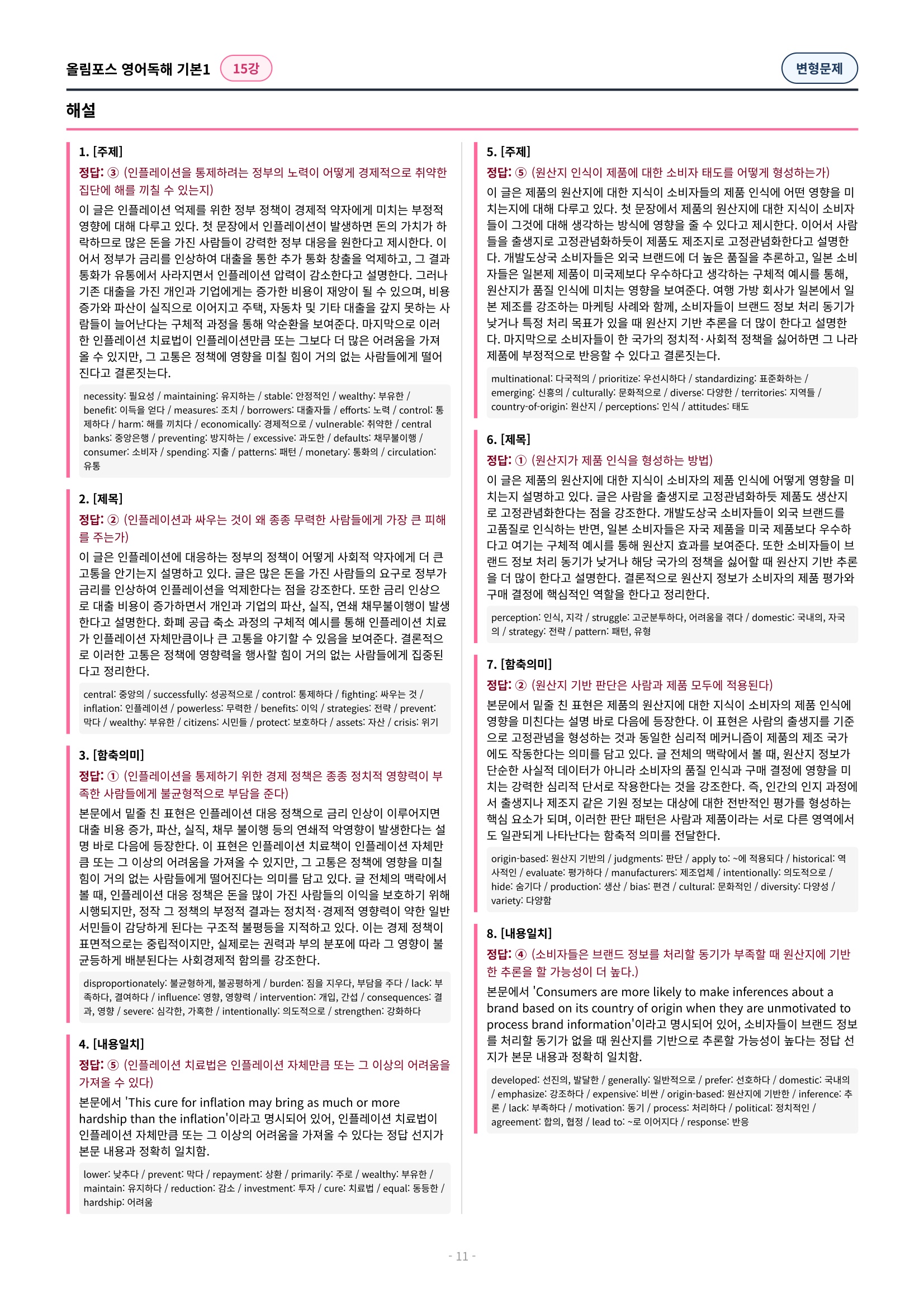 올림포스 영어독해 기본1 15강

변형문제

해설

1. [주제]

정답: ③ (인플레이션을 통제하려는 정부의 노력이 어떻게 경제적으로 취약한 집단에 해를 끼칠 수 있는지)

이 글은 인플레이션 억제를 위한 정부 정책이 경제적 약자에게 미치는 부정적 영향에 대해 다루고 있다. 첫 문장에서 인플레이션이 발생하면 돈의 가치가 하락하므로 많은 돈을 가진 사람들이 강력한 정부 대응을 원한다고 제시한다. 이어서 정부가 금리를 인상하여 대출을 통한 추가 통화 창출을 억제하고, 그 결과 통화가 유통에서 사라지면서 인플레이션 압력이 감소한다고 설명한다. 그러나 기존 대출을 가진 개인과 기업에게는 증가한 비용이 재앙이 될 수 있으며, 비용 증가와 파산이 실직으로 이어지고 주택, 자동차 및 기타 대출을 갚지 못하는 사람들이 늘어난다는 구체적 과정을 통해 악순환을 보여준다. 마지막으로 이러한 인플레이션 치료법이 인플레이션만큼 또는 그보다 더 많은 어려움을 가져올 수 있지만, 그 고통은 정책에 영향을 미칠 힘이 거의 없는 사람들에게 떨어진다고 결론짓는다.

necessity: 필요성 / maintaining: 유지하는 / stable: 안정적인 / wealthy: 부유한 / benefit: 이득을 얻다 / measures: 조치 / borrowers: 대출자들 / efforts: 노력 / control: 통제하다 / harm: 해를 끼치다 / economically: 경제적으로 / vulnerable: 취약한 / central banks: 중앙은행 / preventing: 방지하는 / excessive: 과도한 / defaults: 채무불이행 / consumer: 소비자 / spending: 지출 / patterns: 패턴 / monetary: 통화의 / circulation: 유통

2. [제목]

정답: ② (인플레이션과 싸우는 것이 왜 종종 무력한 사람들에게 가장 큰 피해를 주는가)

이 글은 인플레이션에 대응하는 정부의 정책이 어떻게 사회적 약자에게 더 큰 고통을 안기는지 설명하고 있다. 글은 많은 돈을 가진 사람들의 요구로 정부가 금리를 인상하여 인플레이션을 억제한다는 점을 강조한다. 또한 금리 인상으로 대출 비용이 증가하면서 개인과 기업의 파산, 실직, 연쇄 채무불이행이 발생한다고 설명한다. 화폐 공급 축소 과정의 구체적 예시를 통해 인플레이션 치료가 인플레이션 자체만큼이나 큰 고통을 야기할 수 있음을 보여준다. 결론적으로 이러한 고통은 정책에 영향력을 행사할 힘이 거의 없는 사람들에게 집중된다고 정리한다.

central: 중앙의 / successfully: 성공적으로 / control: 통제하다 / fighting: 싸우는 것 / inflation: 인플레이션 / powerless: 무력한 / benefits: 이익 / strategies: 전략 / prevent: 막다 / wealthy: 부유한 / citizens: 시민들 / protect: 보호하다 / assets: 자산 / crisis: 위기

3. [함축의미]

정답: ① (인플레이션을 통제하기 위한 경제 정책은 종종 정치적 영향력이 부족한 사람들에게 불균형적으로 부담을 준다)

본문에서 밑줄 친 표현은 인플레이션 대응 정책으로 금리 인상이 이루어지면 대출 비용 증가, 파산, 실직, 채무 불이행 등의 연쇄적 악영향이 발생한다는 설명 바로 다음에 등장한다. 이 표현은 인플레이션 치료책이 인플레이션 자체만큼 또는 그 이상의 어려움을 가져올 수 있지만, 그 고통은 정책에 영향을 미칠 힘이 거의 없는 사람들에게 떨어진다는 의미를 담고 있다. 글 전체의 맥락에서 볼 때, 인플레이션 대응 정책은 돈을 많이 가진 사람들의 이익을 보호하기 위해 시행되지만, 정작 그 정책의 부정적 결과는 정치적·경제적 영향력이 약한 일반 서민들이 감당하게 된다는 구조적 불평등을 지적하고 있다. 이는 경제 정책이 표면적으로는 중립적이지만, 실제로는 권력과 부의 분포에 따라 그 영향이 불균등하게 배분된다는 사회경제적 함의를 강조한다.

disproportionately: 불균형하게, 불공평하게 / burden: 짐을 지우다, 부담을 주다 / lack: 부족하다, 결여하다 / influence: 영향, 영향력 / intervention: 개입, 간섭 / consequences: 결과, 영향 / severe: 심각한, 가혹한 / intentionally: 의도적으로 / strengthen: 강화하다

4. [내용일치]

정답: ⑤ (인플레이션 치료법은 인플레이션 자체만큼 또는 그 이상의 어려움을 가져올 수 있다)

본문에서 'This cure for inflation may bring as much or more hardship than the inflation'이라고 명시되어 있어, 인플레이션 치료법이 인플레이션 자체만큼 또는 그 이상의 어려움을 가져올 수 있다는 정답 선지가 본문 내용과 정확히 일치함.

lower: 낮추다 / prevent: 막다 / repayment: 상환 / primarily: 주로 / wealthy: 부유한 / maintain: 유지하다 / reduction: 감소 / investment: 투자 / cure: 치료법 / equal: 동등한 / hardship: 어려움

5. [주제]

정답: ⑤ (원산지 인식이 제품에 대한 소비자 태도를 어떻게 형성하는가)

이 글은 제품의 원산지에 대한 지식이 소비자들의 제품 인식에 어떤 영향을 미치는지에 대해 다루고 있다. 첫 문장에서 제품의 원산지에 대한 지식이 소비자들이 그것에 대해 생각하는 방식에 영향을 줄 수 있다고 제시한다. 이어서 사람들을 출생지로 고정관념화하듯이 제품도 제조지로 고정관념화한다고 설명한다. 개발도상국 소비자들은 외국 브랜드에 더 높은 품질을 추론하고, 일본 소비자들은 일본제 제품이 미국제보다 우수하다고 생각하는 구체적 예시를 통해, 원산지가 품질 인식에 미치는 영향을 보여준다. 여행 가방 회사가 일본에서 일본 제조를 강조하는 마케팅 사례와 함께, 소비자들이 브랜드 정보 처리 동기가 낮거나 특정 처리 목표가 있을 때 원산지 기반 추론을 더 많이 한다고 설명한다. 마지막으로 소비자들이 한 국가의 정치적·사회적 정책을 싫어하면 그 나라 제품에 부정적으로 반응할 수 있다고 결론짓는다.

multinational: 다국적의 / prioritize: 우선시하다 / standardizing: 표준화하는 / emerging: 신흥의 / culturally: 문화적으로 / diverse: 다양한 / territories: 지역들 / country-of-origin: 원산지 / perceptions: 인식 / attitudes: 태도

6. [제목]

정답: ① (원산지가 제품 인식을 형성하는 방법)

이 글은 제품의 원산지에 대한 지식이 소비자의 제품 인식에 어떻게 영향을 미치는지 설명하고 있다. 글은 사람을 출생지로 고정관념화하듯 제품도 생산지로 고정관념화한다는 점을 강조한다. 개발도상국 소비자들이 외국 브랜드를 고품질로 인식하는 반면, 일본 소비자들은 자국 제품을 미국 제품보다 우수하다고 여기는 구체적 예시를 통해 원산지 효과를 보여준다. 또한 소비자들이 브랜드 정보 처리 동기가 낮거나 해당 국가의 정책을 싫어할 때 원산지 기반 추론을 더 많이 한다고 설명한다. 결론적으로 원산지 정보가 소비자의 제품 평가와 구매 결정에 핵심적인 역할을 한다고 정리한다.

perception: 인식, 지각 / struggle: 고군분투하다, 어려움을 겪다 / domestic: 국내의, 자국의 / strategy: 전략 / pattern: 패턴, 유형

7. [함축의미]

정답: ② (원산지 기반 판단은 사람과 제품 모두에 적용된다)

본문에서 밑줄 친 표현은 제품의 원산지에 대한 지식이 소비자의 제품 인식에 영향을 미친다는 설명 바로 다음에 등장한다. 이 표현은 사람의 출생지를 기준으로 고정관념을 형성하는 것과 동일한 심리적 메커니즘이 제품의 제조 국가에도 작동한다는 의미를 담고 있다. 글 전체의 맥락에서 볼 때, 원산지 정보가 단순한 사실적 데이터가 아니라 소비자의 품질 인식과 구매 결정에 영향을 미치는 강력한 심리적 단서로 작용한다는 것을 강조한다. 즉, 인간의 인지 과정에서 출생지나 제조지 같은 기원 정보는 대상에 대한 전반적인 평가를 형성하는 핵심 요소가 되며, 이러한 판단 패턴은 사람과 제품이라는 서로 다른 영역에서도 일관되게 나타난다는 함축적 의미를 전달한다.

origin-based: 원산지 기반의 / judgments: 판단 / apply to: ~에 적용되다 / historical: 역사적인 / evaluate: 평가하다 / manufacturers: 제조업체 / intentionally: 의도적으로 / hide: 숨기다 / production: 생산 / bias: 편견 / cultural: 문화적인 / diversity: 다양성 / variety: 다양함

8. [내용일치]

정답: ④ (소비자들은 브랜드 정보를 처리할 동기가 부족할 때 원산지에 기반한 추론을 할 가능성이 더 높다.)

본문에서 'Consumers are more likely to make inferences about a brand based on its country of origin when they are unmotivated to process brand information'이라고 명시되어 있어, 소비자들이 브랜드 정보를 처리할 동기가 없을 때 원산지를 기반으로 추론할 가능성이 높다는 정답 선지가 본문 내용과 정확히 일치함.

developed: 선진의, 발달한 / generally: 일반적으로 / prefer: 선호하다 / domestic: 국내의 / emphasize: 강조하다 / expensive: 비싼 / origin-based: 원산지에 기반한 / inference: 추론 / lack: 부족하다 / motivation: 동기 / process: 처리하다 / political: 정치적인 / agreement: 합의, 협정 / lead to: ~로 이어지다 / response: 반응

- 11 -